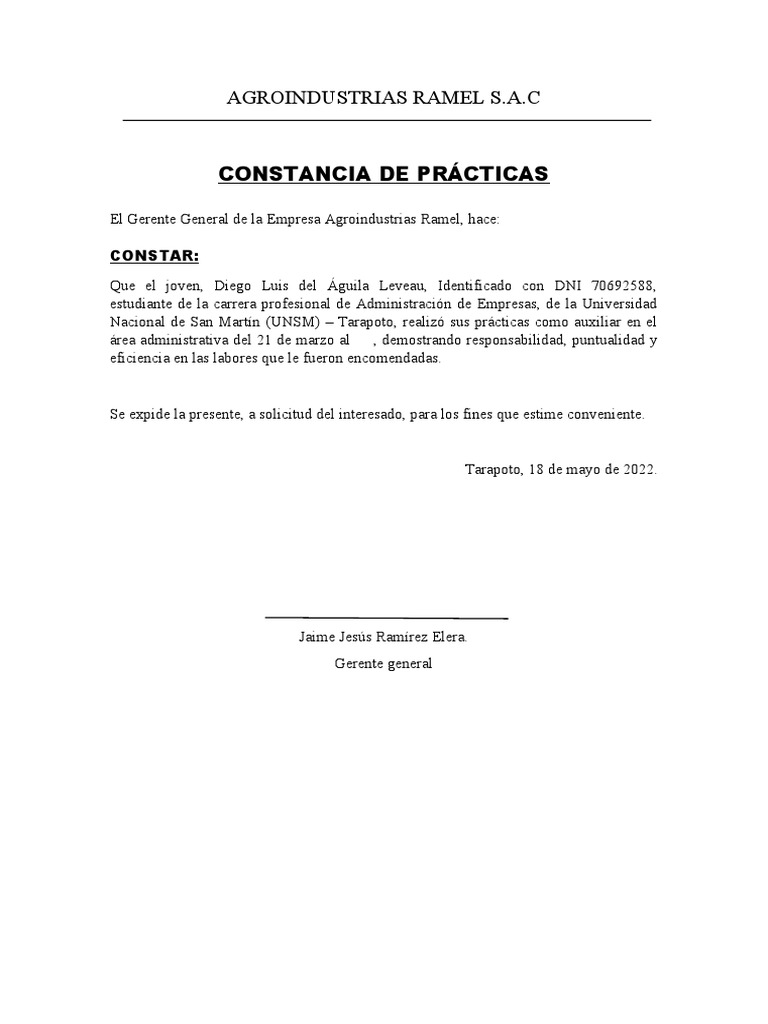 AGROINDUSTRIAS RAMEL S.A.C

CONSTANCIA DE PRÁCTICAS

El Gerente General de la Empresa Agroindustrias Ramel, hace:

CONSTAR:

Que el joven, Diego Luis del Águila Leveau, Identificado con DNI 70692588, estudiante de la carrera profesional de Administración de Empresas, de la Universidad Nacional de San Martín (UNSM) – Tarapoto, realizó sus prácticas como auxiliar en el área administrativa del 21 de marzo al , demostrando responsabilidad, puntualidad y eficiencia en las labores que le fueron encomendadas.

Se expide la presente, a solicitud del interesado, para los fines que estime conveniente.

Tarapoto, 18 de mayo de 2022.

Jaime Jesús Ramírez Elera.

Gerente general